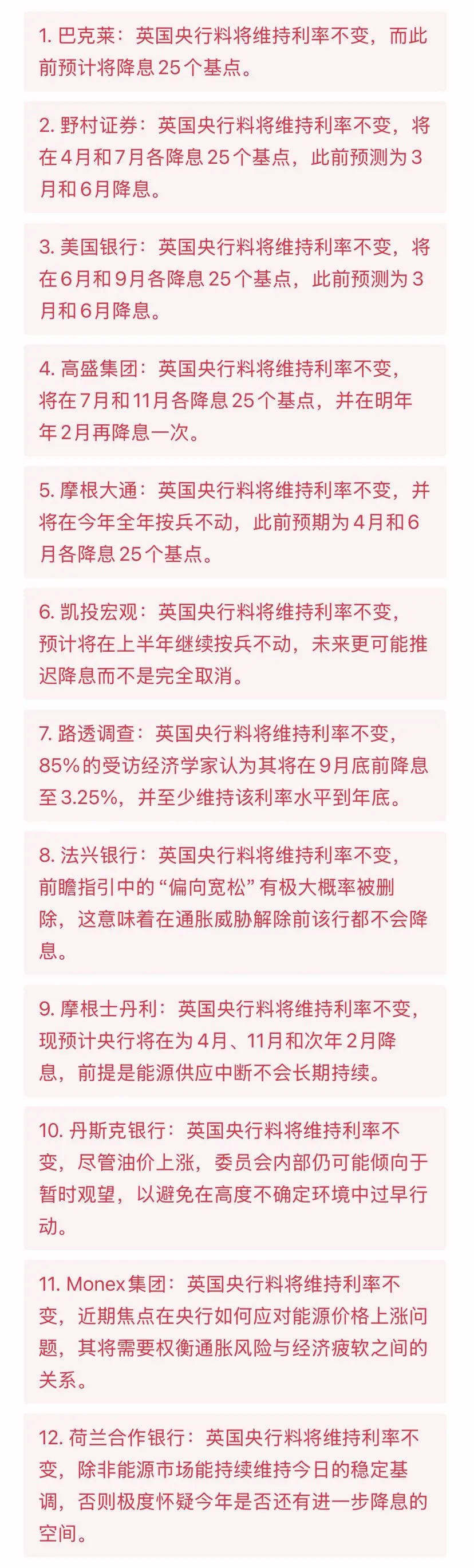 1. 巴克莱：英国央行料将维持利率不变，而此前预计将降息25个基点。

2. 野村证券：英国央行料将维持利率不变，将在4月和7月各降息25个基点，此前预测为3月和6月降息。

3. 美国银行：英国央行料将维持利率不变，将在6月和9月各降息25个基点，此前预测为3月和6月降息。

4. 高盛集团：英国央行料将维持利率不变，将在7月和11月各降息25个基点，并在明年年2月再降息一次。

5. 摩根大通：英国央行料将维持利率不变，并将在今年全年按兵不动，此前预期为4月和6月各降息25个基点。

6. 凯投宏观：英国央行料将维持利率不变，预计将在上半年继续按兵不动，未来更可能推迟降息而不是完全取消。

7. 路透调查：英国央行料将维持利率不变，85%的受访经济学家认为其将在9月底前降息至3.25%，并至少维持该利率水平到年底。

8. 法兴银行：英国央行料将维持利率不变，前瞻指引中的“偏向宽松”有极大概率被删除，这意味着在通胀威胁解除前该行都不会降息。

9. 摩根士丹利：英国央行料将维持利率不变，现预计央行将在为4月、11月和次年2月降息，前提是能源供应中断不会长期持续。

10. 丹斯克银行：英国央行料将维持利率不变，尽管油价上涨，委员会内部仍可能倾向于暂时观望，以避免在高度不确定环境中过早行动。

11. Monex集团：英国央行料将维持利率不变，近期焦点在央行如何应对能源价格上涨问题，其将需要权衡通胀风险与经济疲软之间的关系。

12. 荷兰合作银行：英国央行料将维持利率不变，除非能源市场能持续维持今日的稳定基调，否则极度怀疑今年是否还有进一步降息的空间。